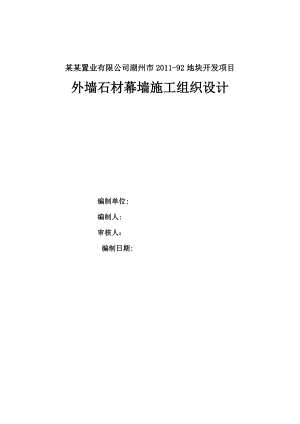 某某置业有限公司湖州市 2011-92 地块开发项目

外墙石材幕墙施工组织设计

编制单位:

编制人:

审核人:

编制日期: